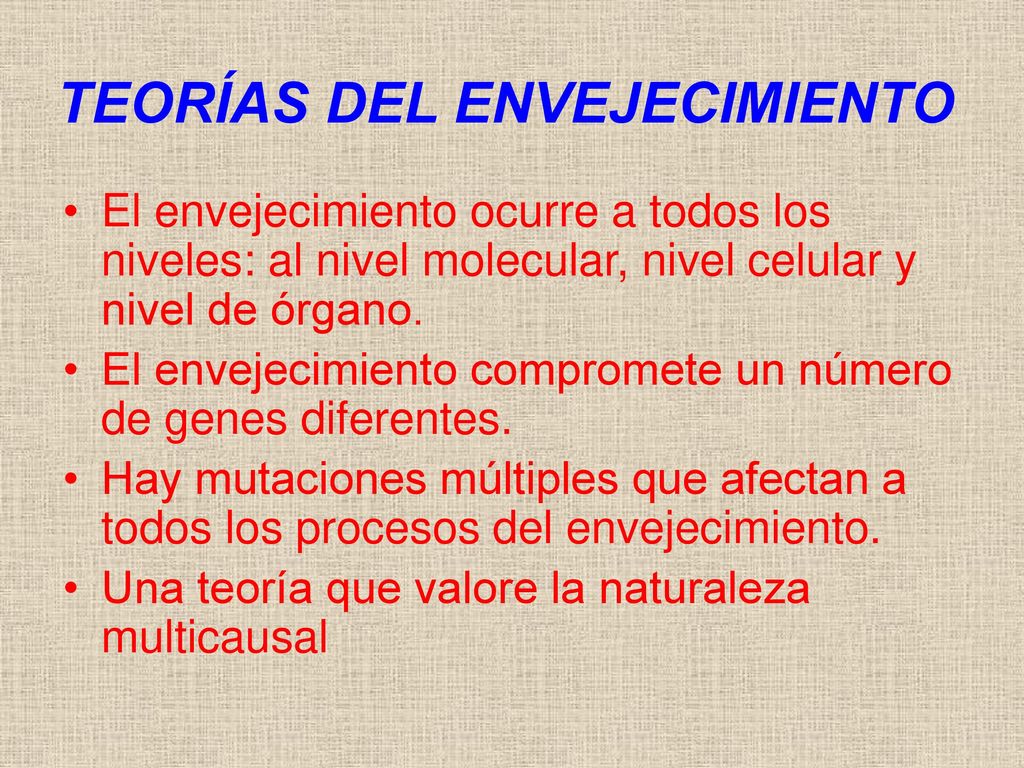 TEORÍAS DEL ENVEJECIMIENTO

• El envejecimiento ocurre a todos los niveles: al nivel molecular, nivel celular y nivel de órgano.
• El envejecimiento compromete un número de genes diferentes.
• Hay mutaciones múltiples que afectan a todos los procesos del envejecimiento.
• Una teoría que valore la naturaleza multicausal